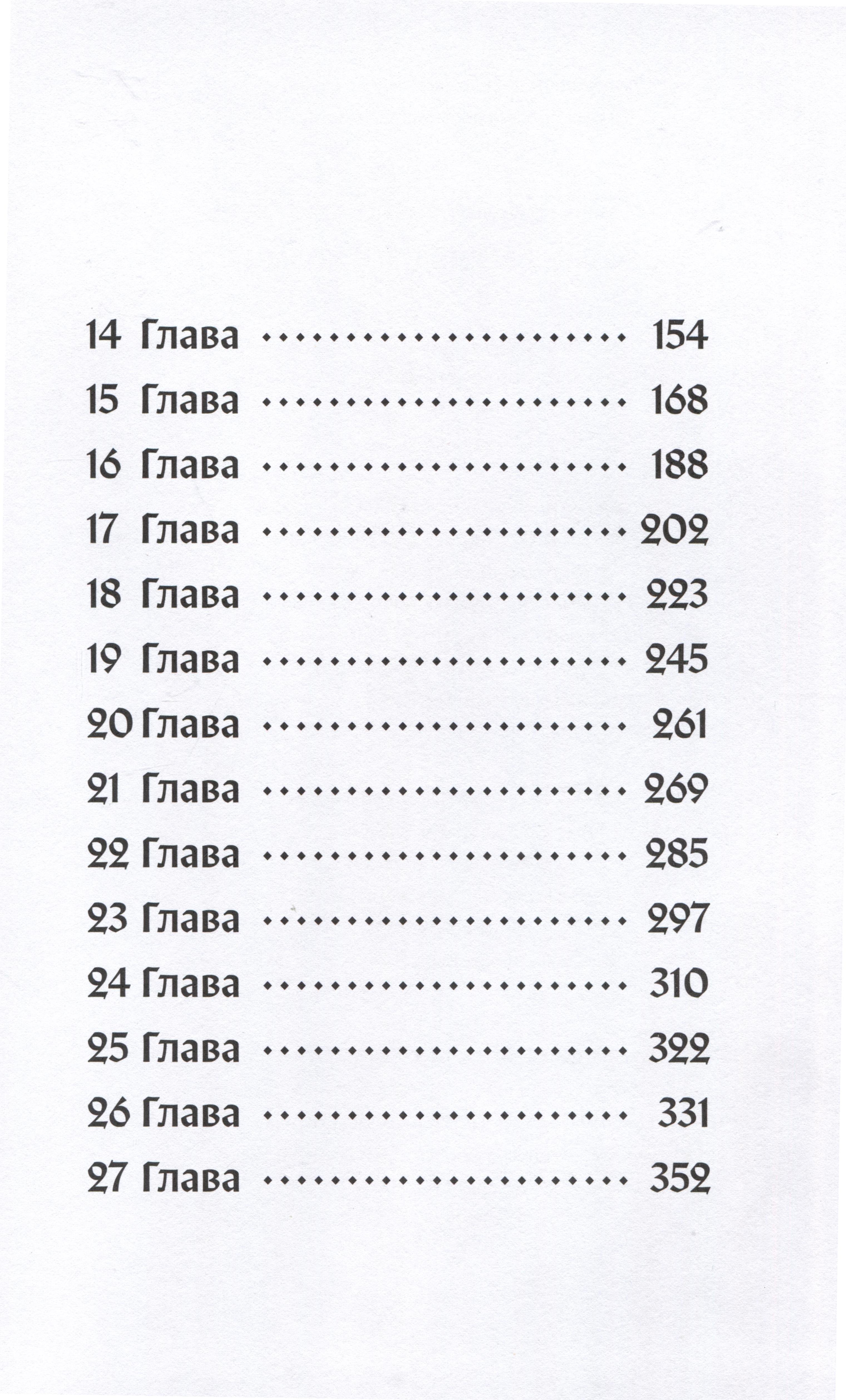 14 Глава 154
15 Глава 168
16 Глава 188
17 Глава 202
18 Глава 223
19 Глава 245
20 Глава 261
21 Глава 269
22 Глава 285
23 Глава 297
24 Глава 310
25 Глава 322
26 Глава 331
27 Глава 352